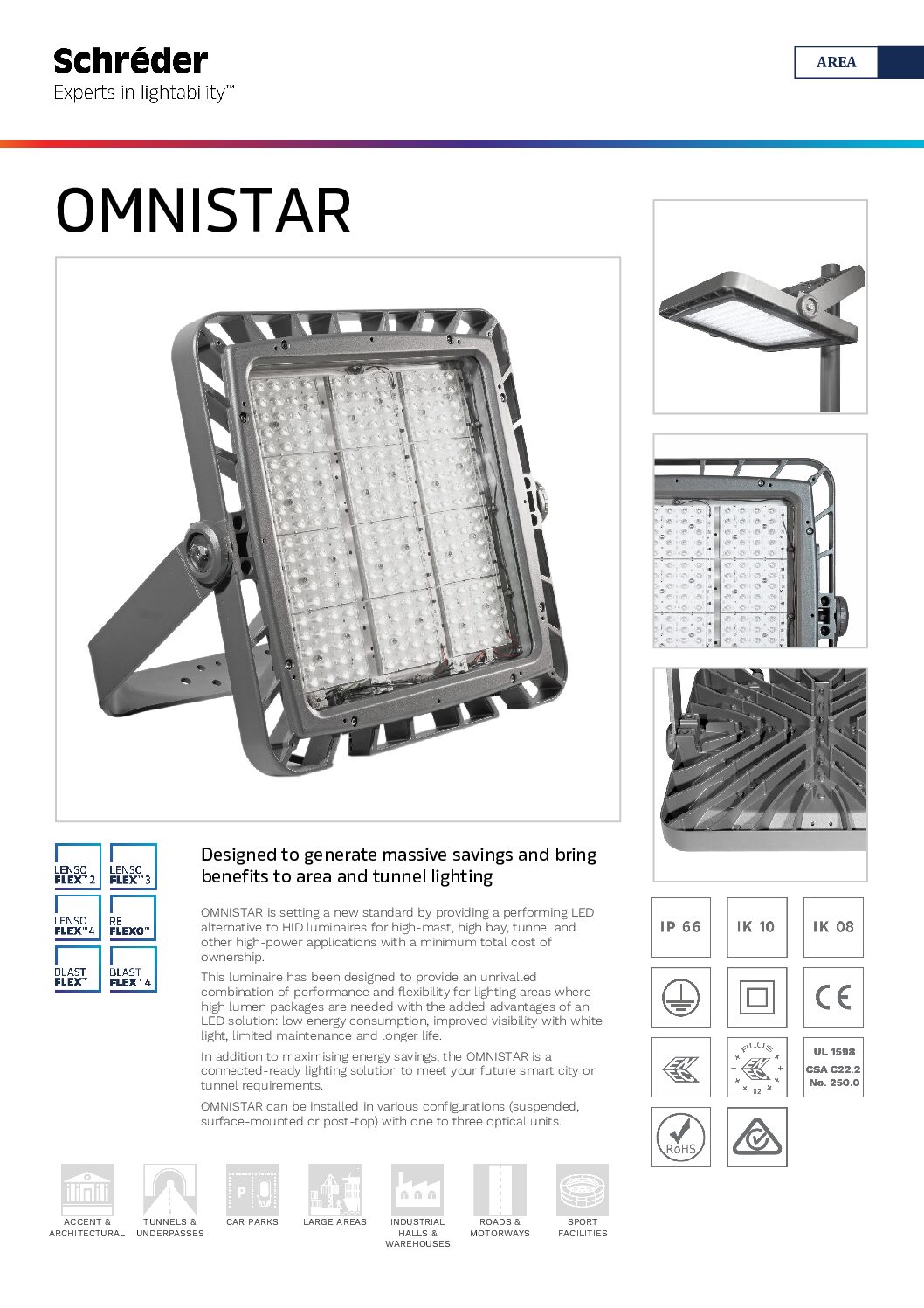 Schréder
Experts in lightability™

AREA

OMNISTAR

LENSO FLEX™2
LENSO FLEX™3
LENSO FLEX™4
RE FLEXO™
BLAST FLEX™
BLAST FLEX™4

Designed to generate massive savings and bring benefits to area and tunnel lighting

OMNISTAR is setting a new standard by providing a performing LED alternative to HID luminaires for high-mast, high bay, tunnel and other high-power applications with a minimum total cost of ownership.

This luminaire has been designed to provide an unrivalled combination of performance and flexibility for lighting areas where high lumen packages are needed with the added advantages of an LED solution: low energy consumption, improved visibility with white light, limited maintenance and longer life.

In addition to maximising energy savings, the OMNISTAR is a connected-ready lighting solution to meet your future smart city or tunnel requirements.

OMNISTAR can be installed in various configurations (suspended, surface-mounted or post-top) with one to three optical units.

IP 66
IK 10
IK 08
CE
PLUS
02
UL 1598
CSA C22.2
No. 250.0
RoHS

ACCENT & ARCHITECTURAL
TUNNELS & UNDERPASSES
CAR PARKS
LARGE AREAS
INDUSTRIAL HALLS & WAREHOUSES
ROADS & MOTORWAYS
SPORT FACILITIES